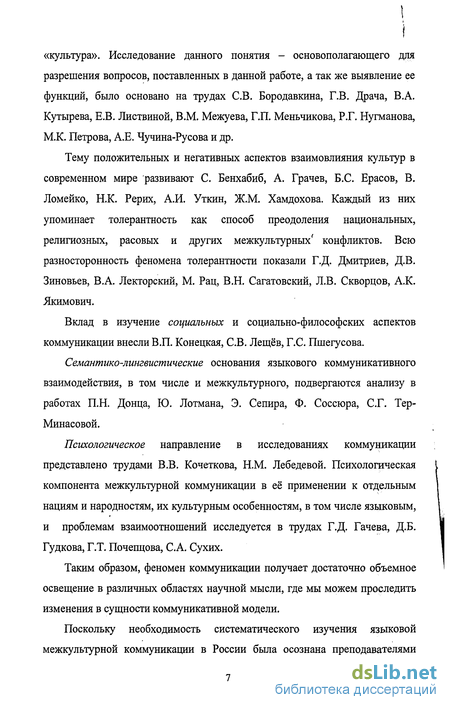 «культура». Исследование данного понятия – основополагающего для разрешения вопросов, поставленных в данной работе, а так же выявление ее функций, было основано на трудах С.В. Бородавкина, Г.В. Драча, В.А. Кутырева, Е.В. Листвиной, В.М. Межуева, Г.П. Меньчикова, Р.Г. Нугманова, М.К. Петрова, А.Е. Чучина-Русова и др.

Тему положительных и негативных аспектов взаимовлияния культур в современном мире развивают С. Бенхабиб, А. Грачев, Б.С. Ерасов, В. Ломейко, Н.К. Рерих, А.И. Уткин, Ж.М. Хамдохова. Каждый из них упоминает толерантность как способ преодоления национальных, религиозных, расовых и других межкультурных конфликтов. Всю разносторонность феномена толерантности показали Г.Д. Дмитриев, Д.В. Зиновьев, В.А. Лекторский, М. Рац, В.Н. Сагатовский, Л.В. Скворцов, А.К. Якимович.

Вклад в изучение социальных и социально-философских аспектов коммуникации внесли В.П. Конецкая, С.В. Лещёв, Г.С. Пшегусова.

Семантико-лингвистические основания языкового коммуникативного взаимодействия, в том числе и межкультурного, подвергаются анализу в работах П.Н. Донца, Ю. Лотмана, Э. Сепира, Ф. Соссюра, С.Г. Тер-Минасовой.

Психологическое направление в исследованиях коммуникации представлено трудами В.В. Кочеткова, Н.М. Лебедевой. Психологическая компонента межкультурной коммуникации в её применении к отдельным нациям и народностям, их культурным особенностям, в том числе языковым, и проблемам взаимоотношений исследуется в трудах Г.Д. Гачева, Д.Б. Гудкова, Г.Т. Почепцова, С.А. Сухих.

Таким образом, феномен коммуникации получает достаточно объемное освещение в различных областях научной мысли, где мы можем проследить изменения в сущности коммуникативной модели.

Поскольку необходимость систематического изучения языковой межкультурной коммуникации в России была осознана преподавателями

7

dsLib.net
библиотека диссертаций